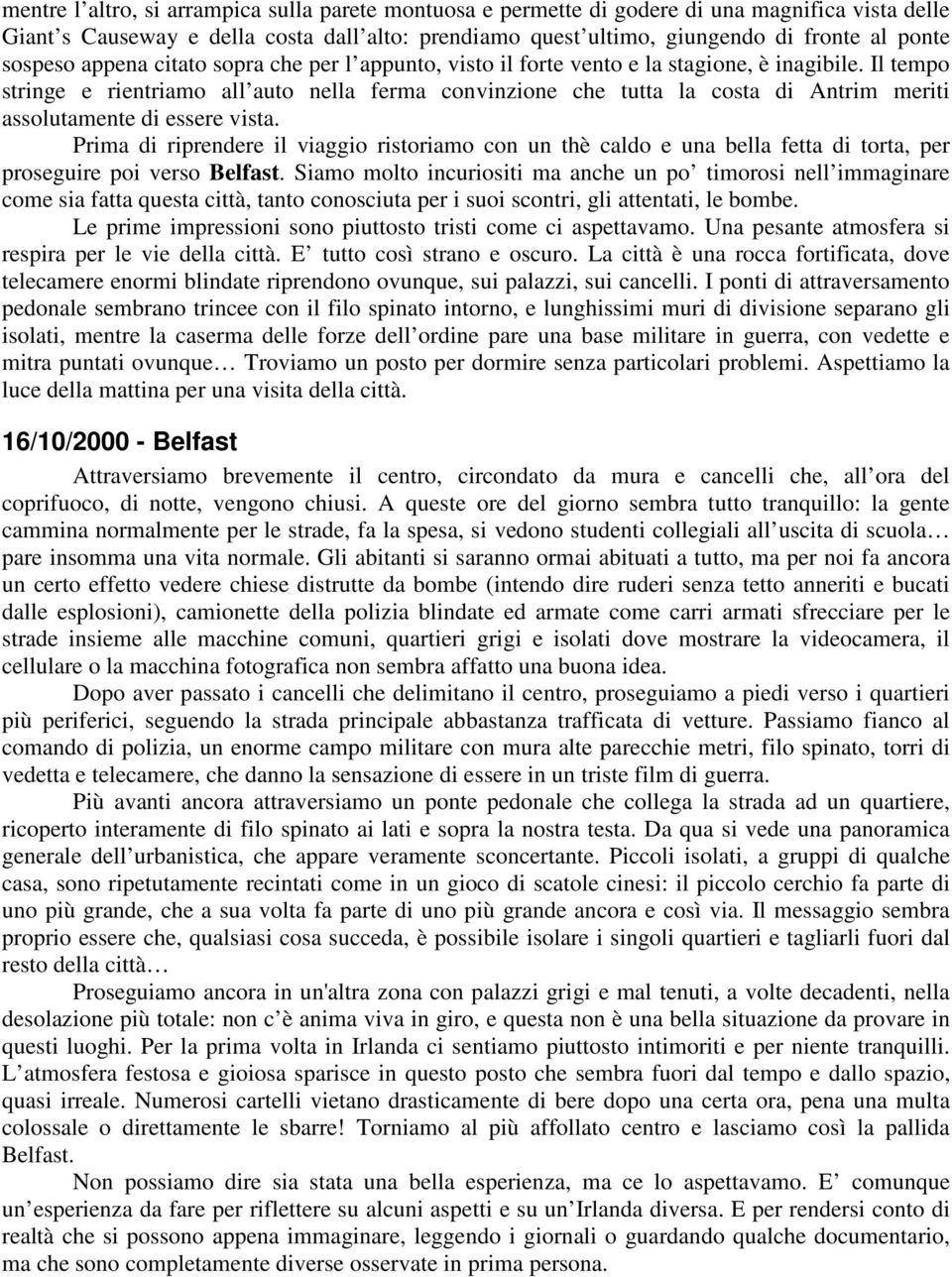 mentre l’altro, si arrampica sulla parete montuosa e permette di godere di una magnifica vista delle Giant’s Causeway e della costa dall’alto: prendiamo quest’ultimo, giungendo di fronte al ponte sospeso appena citato sopra che per l’appunto, visto il forte vento e la stagione, è inagibile. Il tempo stringe e rientriamo all’auto nella ferma convinzione che tutta la costa di Antrim meriti assolutamente di essere vista.

Prima di riprendere il viaggio ristoriamo con un thè caldo e una bella fetta di torta, per proseguire poi verso Belfast. Siamo molto incuriositi ma anche un po’ timorosi nell’immaginare come sia fatta questa città, tanto conosciuta per i suoi scontri, gli attentati, le bombe.

Le prime impressioni sono piuttosto tristi come ci aspettavamo. Una pesante atmosfera si respira per le vie della città. E’ tutto così strano e oscuro. La città è una rocca fortificata, dove telecamere enormi blindate riprendono ovunque, sui palazzi, sui cancelli. I ponti di attraversamento pedonale sembrano trincee con il filo spinato intorno, e lunghissimi muri di divisione separano gli isolati, mentre la caserma delle forze dell’ordine pare una base militare in guerra, con vedette e mitra puntati ovunque… Troviamo un posto per dormire senza particolari problemi. Aspettiamo la luce della mattina per una visita della città.

16/10/2000 - Belfast

Attraversiamo brevemente il centro, circondato da mura e cancelli che, all’ora del coprifuoco, di notte, vengono chiusi. A queste ore del giorno sembra tutto tranquillo: la gente cammina normalmente per le strade, fa la spesa, si vedono studenti collegiali all’uscita di scuola… pare insomma una vita normale. Gli abitanti si saranno ormai abituati a tutto, ma per noi fa ancora un certo effetto vedere chiese distrutte da bombe (intendo dire ruderi senza tetto anneriti e bucati dalle esplosioni), camionette della polizia blindate ed armate come carri armati sfrecciare per le strade insieme alle macchine comuni, quartieri grigi e isolati dove mostrare la videocamera, il cellulare o la macchina fotografica non sembra affatto una buona idea.

Dopo aver passato i cancelli che delimitano il centro, proseguiamo a piedi verso i quartieri più periferici, seguendo la strada principale abbastanza trafficata di vetture. Passiamo fianco al comando di polizia, un enorme campo militare con mura alte parecchie metri, filo spinato, torri di vedetta e telecamere, che danno la sensazione di essere in un triste film di guerra.

Più avanti ancora attraversiamo un ponte pedonale che collega la strada ad un quartiere, ricoperto interamente di filo spinato ai lati e sopra la nostra testa. Da qua si vede una panoramica generale dell’urbanistica, che appare veramente sconcertante. Piccoli isolati, a gruppi di qualche casa, sono ripetutamente recintati come in un gioco di scatole cinesi: il piccolo cerchio fa parte di uno più grande, che a sua volta fa parte di uno più grande ancora e così via. Il messaggio sembra proprio essere che, qualsiasi cosa succeda, è possibile isolare i singoli quartieri e tagliarli fuori dal resto della città…

Proseguiamo ancora in un'altra zona con palazzi grigi e mal tenuti, a volte decadenti, nella desolazione più totale: non c’è anima viva in giro, e questa non è una bella situazione da provare in questi luoghi. Per la prima volta in Irlanda ci sentiamo piuttosto intimoriti e per niente tranquilli. L’atmosfera festosa e gioiosa sparisce in questo posto che sembra fuori dal tempo e dallo spazio, quasi irreale. Numerosi cartelli vietano drasticamente di bere dopo una certa ora, pena una multa colossale o direttamente le sbarre! Torniamo al più affollato centro e lasciamo così la pallida Belfast.

Non possiamo dire sia stata una bella esperienza, ma ce lo aspettavamo. E’ comunque un’esperienza da fare per riflettere su alcuni aspetti e su un’Irlanda diversa. E per rendersi conto di realtà che si possono appena immaginare, leggendo i giornali o guardando qualche documentario, ma che sono completamente diverse osservate in prima persona.